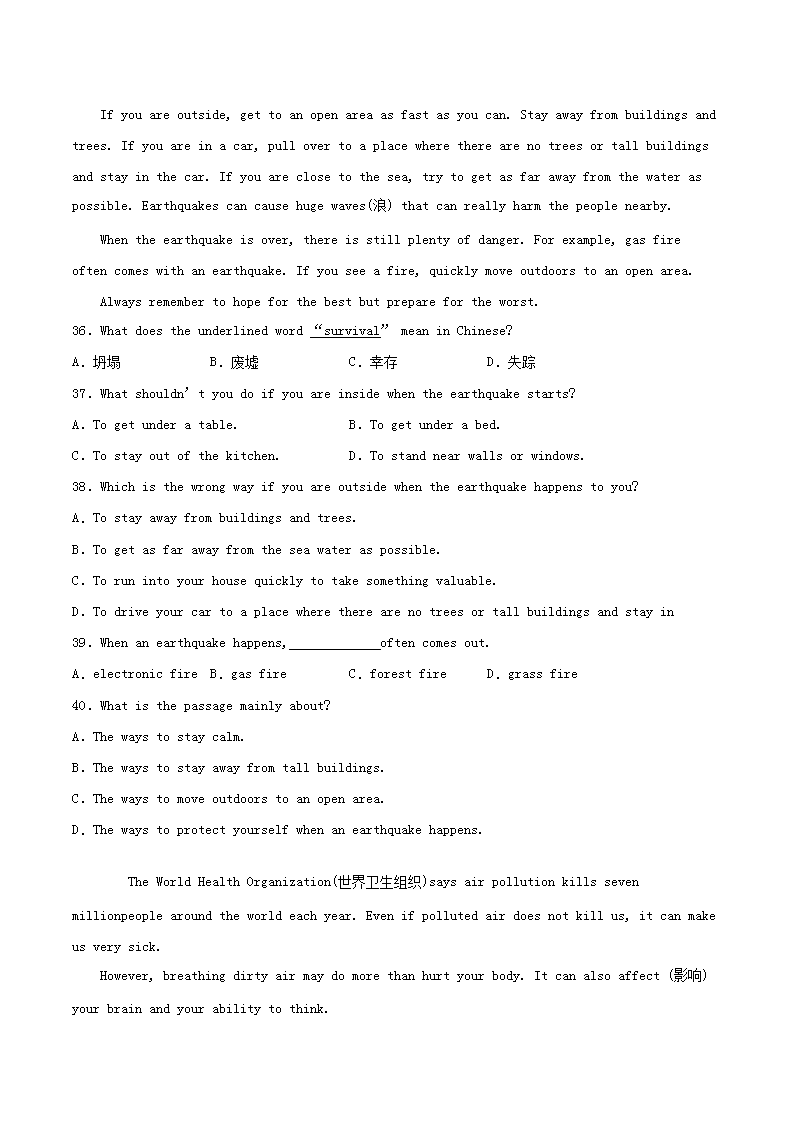 If you are outside, get to an open area as fast as you can. Stay away from buildings and trees. If you are in a car, pull over to a place where there are no trees or tall buildings and stay in the car. If you are close to the sea, try to get as far away from the water as possible. Earthquakes can cause huge waves(浪) that can really harm the people nearby.

When the earthquake is over, there is still plenty of danger. For example, gas fire often comes with an earthquake. If you see a fire, quickly move outdoors to an open area.

Always remember to hope for the best but prepare for the worst.

36. What does the underlined word “survival” mean in Chinese?

A. 坍塌 B. 废墟 C. 幸存 D. 失踪

37. What shouldn’t you do if you are inside when the earthquake starts?

A. To get under a table. B. To get under a bed.

C. To stay out of the kitchen. D. To stand near walls or windows.

38. Which is the wrong way if you are outside when the earthquake happens to you?

A. To stay away from buildings and trees.

B. To get as far away from the sea water as possible.

C. To run into your house quickly to take something valuable.

D. To drive your car to a place where there are no trees or tall buildings and stay in

39. When an earthquake happens,____________often comes out.

A. electronic fire B. gas fire C. forest fire D. grass fire

40. What is the passage mainly about?

A. The ways to stay calm.

B. The ways to stay away from tall buildings.

C. The ways to move outdoors to an open area.

D. The ways to protect yourself when an earthquake happens.

The World Health Organization(世界卫生组织)says air pollution kills seven millionpeople around the world each year. Even if polluted air does not kill us, it can make us very sick.

However, breathing dirty air may do more than hurt your body. It can also affect (影响) your brain and your ability to think.